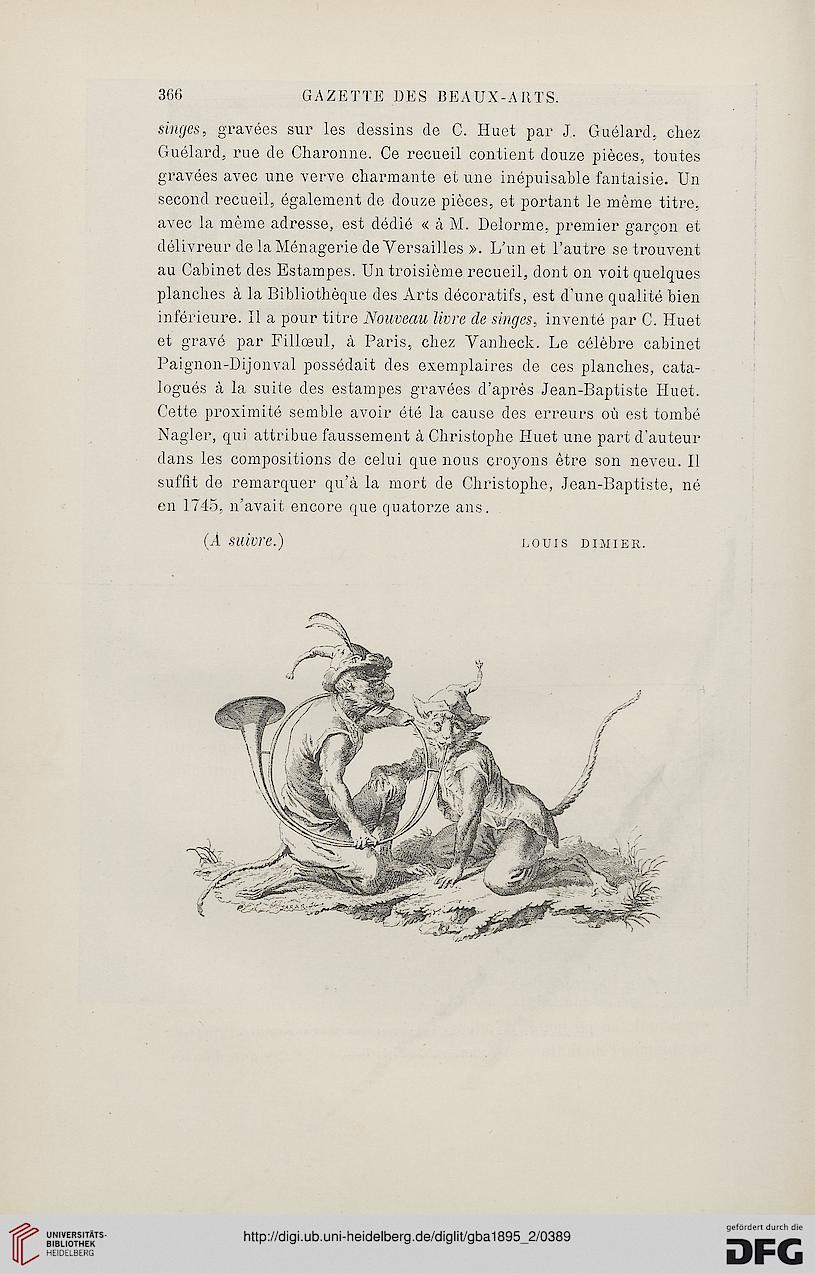 366 GAZETTE DES BEAUX-ARTS.

singes, gravées sur les dessins de C. Huet par J. Guélard, chez Guélard, rue de Charonne. Ce recueil contient douze pièces, toutes gravées avec une verve charmante et une inépuisable fantaisie. Un second recueil, également de douze pièces, et portant le même titre, avec la même adresse, est dédié « à M. Delorme, premier garçon et délivreur de la Ménagerie de Versailles ». L'un et l'autre se trouvent au Cabinet des Estampes. Un troisième recueil, dont on voit quelques planches à la Bibliothèque des Arts décoratifs, est d'une qualité bien inférieure. Il a pour titre Nouveau livre de singes, inventé par C. Huet et gravé par Fillœul, à Paris, chez Vanheck. Le célèbre cabinet Paignon-Dijonval possédait des exemplaires de ces planches, catalogués à la suite des estampes gravées d'après Jean-Baptiste Huet. Cette proximité semble avoir été la cause des erreurs où est tombé Nagler, qui attribue faussement à Christophe Huet une part d'auteur dans les compositions de celui que nous croyons être son neveu. Il suffit de remarquer qu'à la mort de Christophe, Jean-Baptiste, né en 1745, n'avait encore que quatorze ans.

(A suivre.) LOUIS DIMIER.

UNIVERSITÄTS-BIBLIOTHEK HEIDELBERG

http://digi.ub.uni-heidelberg.de/diglit/gba1895_2/0389

gefördert durch die DFG